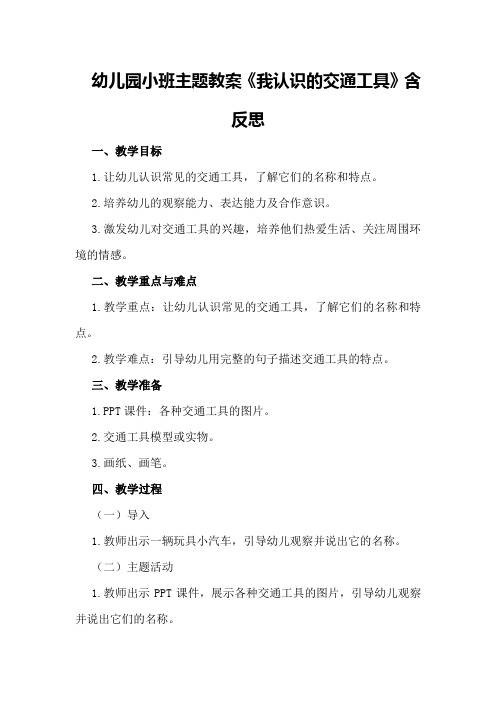 幼儿园小班主题教案《我认识的交通工具》含反思

一、教学目标

1.让幼儿认识常见的交通工具，了解它们的名称和特点。

2.培养幼儿的观察能力、表达能力及合作意识。

3.激发幼儿对交通工具的兴趣，培养他们热爱生活、关注周围环境的情感。

二、教学重点与难点

1.教学重点：让幼儿认识常见的交通工具，了解它们的名称和特点。

2.教学难点：引导幼儿用完整的句子描述交通工具的特点。

三、教学准备

1.PPT课件：各种交通工具的图片。

2.交通工具模型或实物。

3.画纸、画笔。

四、教学过程

（一）导入

1.教师出示一辆玩具小汽车，引导幼儿观察并说出它的名称。

（二）主题活动

1.教师出示PPT课件，展示各种交通工具的图片，引导幼儿观察并说出它们的名称。